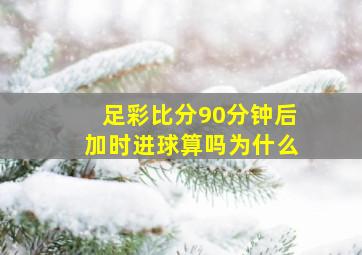 足彩比分90分钟后
加时进球算吗为什么